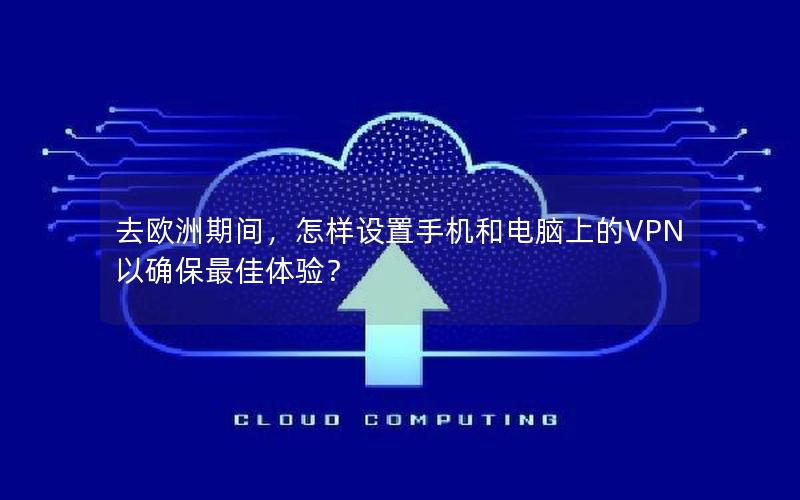 去欧洲期间，怎样设置手机和电脑上的VPN以确保最佳体验？

CLOUD COMPUTING